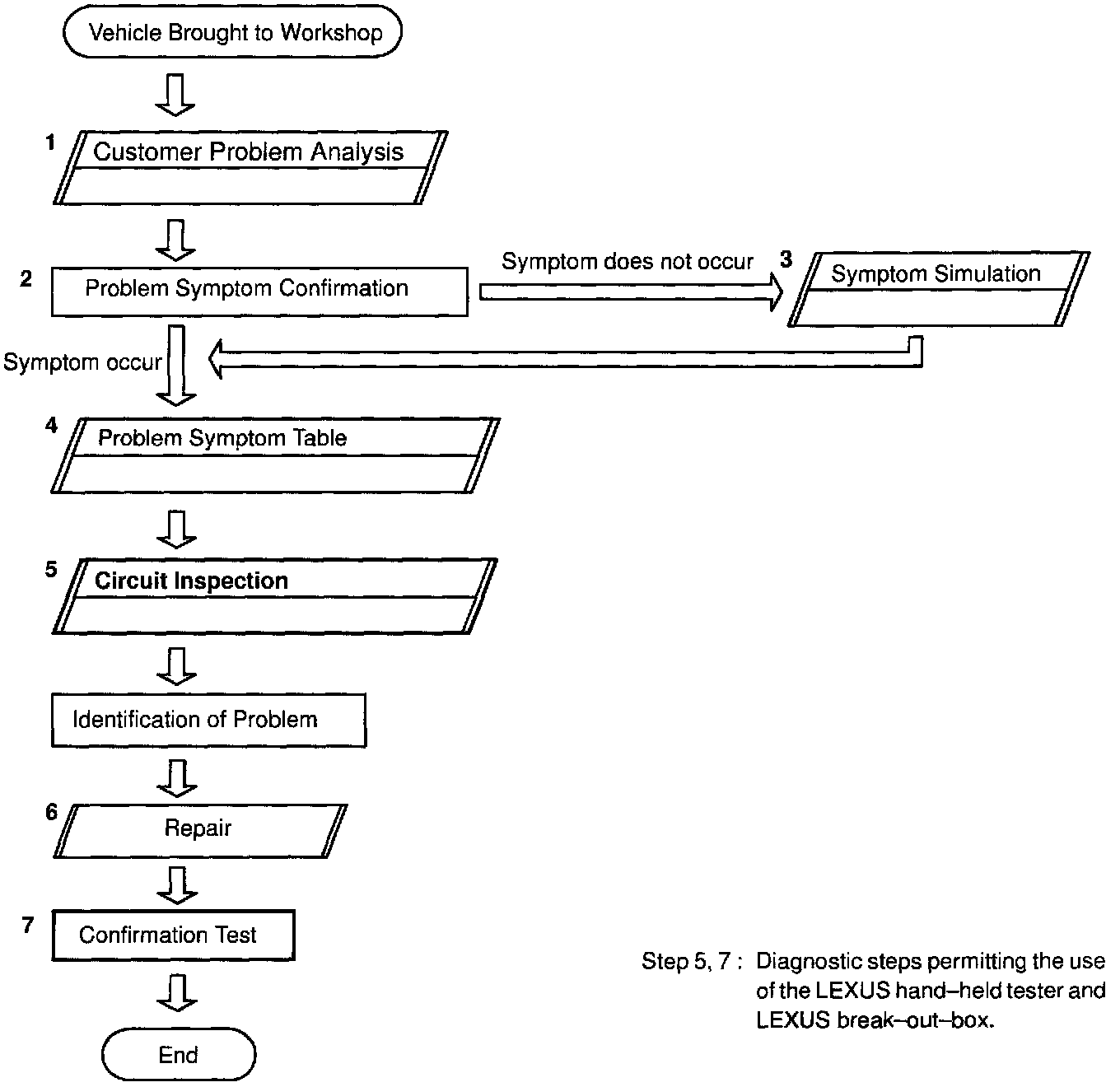 Vehicle Brought to Workshop

1 Customer Problem Analysis

2 Problem Symptom Confirmation

Symptom does not occur

3 Symptom Simulation

Symptom occur

4 Problem Symptom Table

5 Circuit Inspection

Identification of Problem

6 Repair

7 Confirmation Test

End

Step 5, 7 : Diagnostic steps permitting the use of the LEXUS hand–held tester and LEXUS break–out–box.